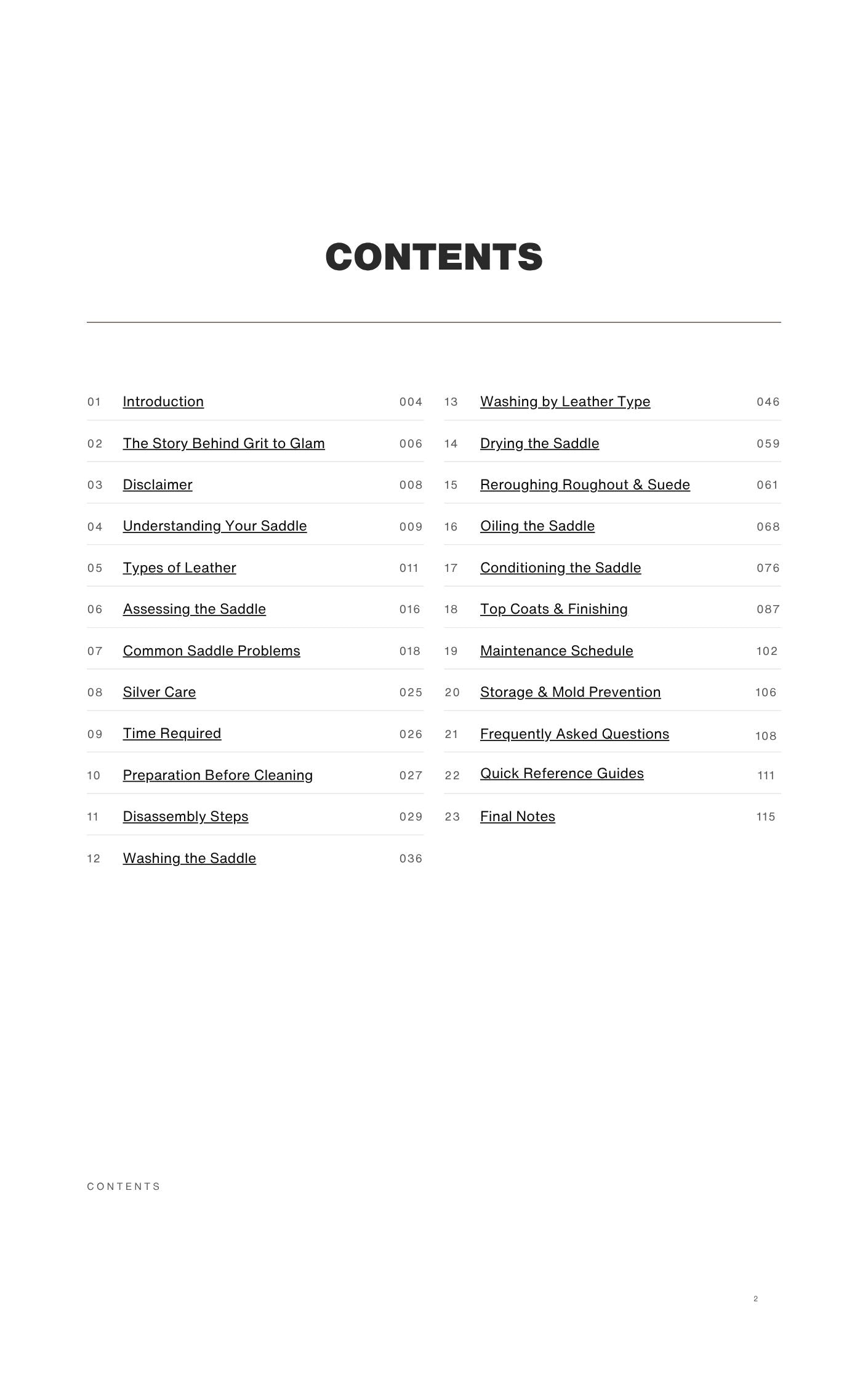 CONTENTS

01 Introduction 004
02 The Story Behind Grit to Glam 006
03 Disclaimer 008
04 Understanding Your Saddle 009
05 Types of Leather 011
06 Assessing the Saddle 016
07 Common Saddle Problems 018
08 Silver Care 025
09 Time Required 026
10 Preparation Before Cleaning 027
11 Disassembly Steps 029
12 Washing the Saddle 036

13 Washing by Leather Type 046
14 Drying the Saddle 059
15 Reroughing Roughout & Suede 061
16 Oiling the Saddle 068
17 Conditioning the Saddle 076
18 Top Coats & Finishing 087
19 Maintenance Schedule 102
20 Storage & Mold Prevention 106
21 Frequently Asked Questions 108
22 Quick Reference Guides 111
23 Final Notes 115

CONTENTS

2